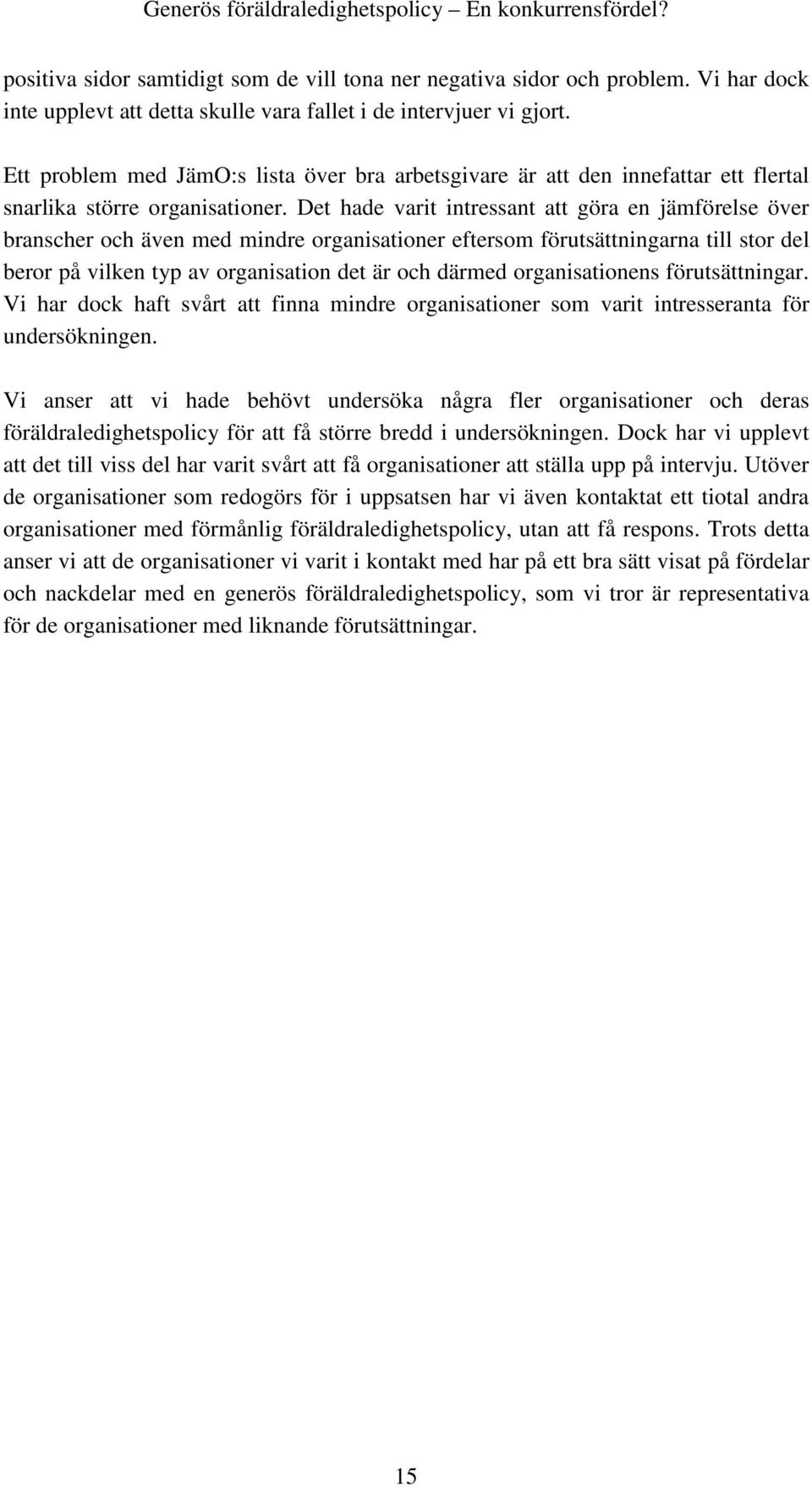 Generös föräldraledighetspolicy – En konkurrensfördel?

positiva sidor samtidigt som de vill tona ner negativa sidor och problem. Vi har dock inte upplevt att detta skulle vara fallet i de intervjuer vi gjort.

Ett problem med JämO:s lista över bra arbetsgivare är att den innefattar ett flertal snarlika större organisationer. Det hade varit intressant att göra en jämförelse över branscher och även med mindre organisationer eftersom förutsättningarna till stor del beror på vilken typ av organisation det är och därmed organisationens förutsättningar. Vi har dock haft svårt att finna mindre organisationer som varit intresseranta för undersökningen.

Vi anser att vi hade behövt undersöka några fler organisationer och deras föräldraledighetspolicy för att få större bredd i undersökningen. Dock har vi upplevt att det till viss del har varit svårt att få organisationer att ställa upp på intervju. Utöver de organisationer som redogörs för i uppsatsen har vi även kontaktat ett tiotal andra organisationer med förmånlig föräldraledighetspolicy, utan att få respons. Trots detta anser vi att de organisationer vi varit i kontakt med har på ett bra sätt visat på fördelar och nackdelar med en generös föräldraledighetspolicy, som vi tror är representativa för de organisationer med liknande förutsättningar.

15